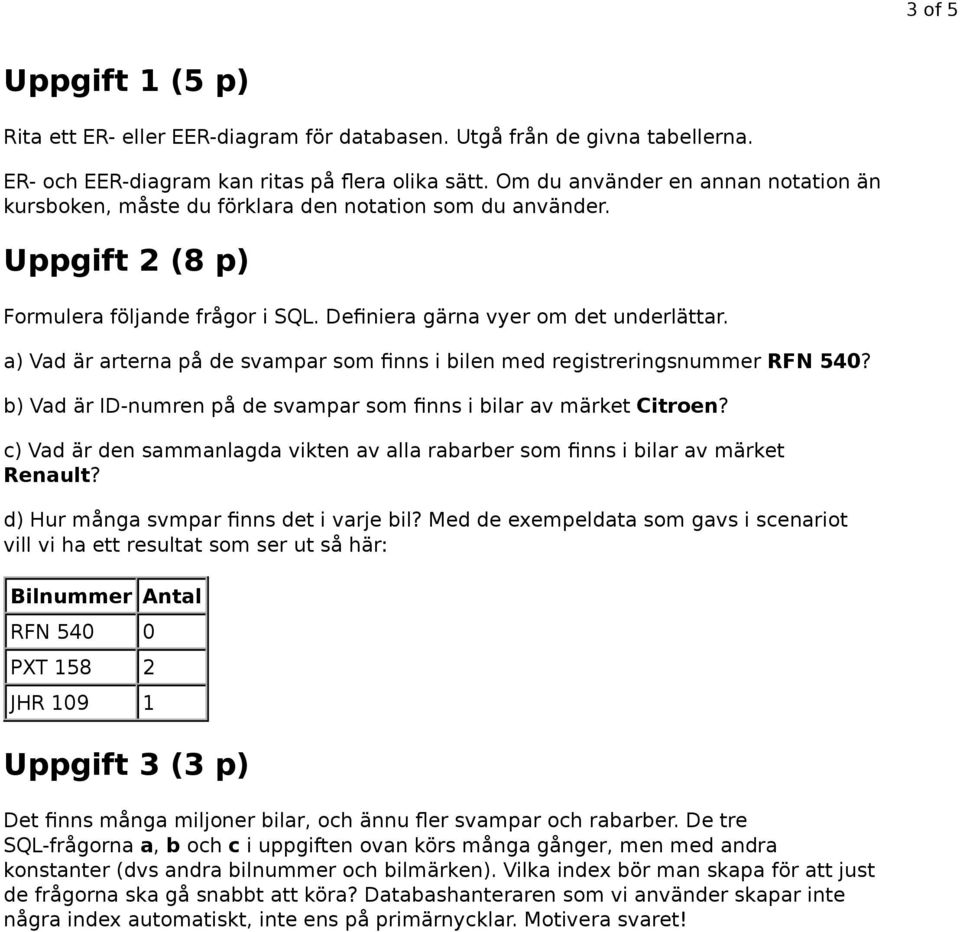 3 of 5

Uppgift 1 (5 p)

Rita ett ER- eller EER-diagram för databasen. Utgå från de givna tabellerna.

ER- och EER-diagram kan ritas på flera olika sätt. Om du använder en annan notation än kursboken, måste du förklara den notation som du använder.

Uppgift 2 (8 p)

Formulera följande frågor i SQL. Definiera gärna vyer om det underlättar.

a) Vad är arterna på de svampar som finns i bilen med registreringsnummer RFN 540?

b) Vad är ID-numren på de svampar som finns i bilar av märket Citroen?

c) Vad är den sammanlagda vikten av alla rabarber som finns i bilar av märket Renault?

d) Hur många svmpar finns det i varje bil? Med de exempeldata som gavs i scenariot vill vi ha ett resultat som ser ut så här:

| Bilnummer | Antal |
|---|---|
| RFN 540 | 0 |
| PXT 158 | 2 |
| JHR 109 | 1 |

Uppgift 3 (3 p)

Det finns många miljoner bilar, och ännu fler svampar och rabarber. De tre SQL-frågorna a, b och c i uppgiften ovan körs många gånger, men med andra konstanter (dvs andra bilnummer och bilmärken). Vilka index bör man skapa för att just de frågorna ska gå snabbt att köra? Databashanteraren som vi använder skapar inte några index automatiskt, inte ens på primärnycklar. Motivera svaret!